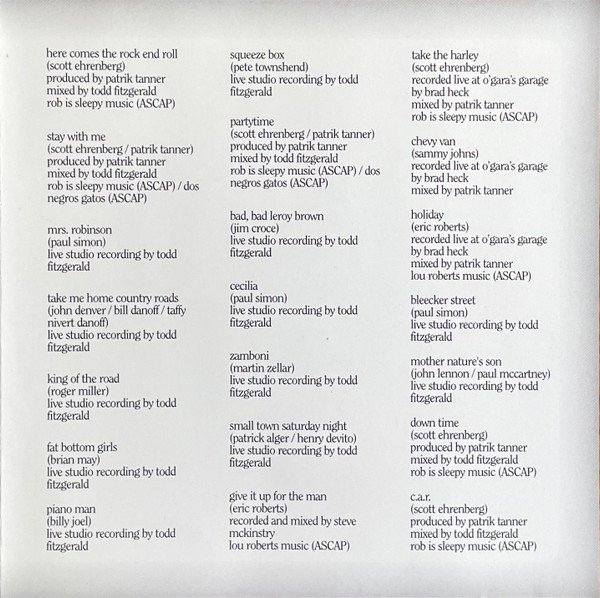 here comes the rock end roll
(scott ehrenberg)
produced by patrik tanner
mixed by todd fitzgerald
rob is sleepy music (ASCAP)

stay with me
(scott ehrenberg / patrik tanner)
produced by patrik tanner
mixed by todd fitzgerald
rob is sleepy music (ASCAP) / dos negros gatos (ASCAP)

mrs. robinson
(paul simon)
live studio recording by todd fitzgerald

take me home country roads
(john denver / bill danoff / taffy nivert danoff)
live studio recording by todd fitzgerald

king of the road
(roger miller)
live studio recording by todd fitzgerald

fat bottom girls
(brian may)
live studio recording by todd fitzgerald

piano man
(billy joel)
live studio recording by todd fitzgerald

squeeze box
(pete townshend)
live studio recording by todd fitzgerald

partytime
(scott ehrenberg / patrik tanner)
produced by patrik tanner
mixed by todd fitzgerald
rob is sleepy music (ASCAP) / dos negros gatos (ASCAP)

bad, bad leroy brown
(jim croce)
live studio recording by todd fitzgerald

cecilia
(paul simon)
live studio recording by todd fitzgerald

zamboni
(martin zellar)
live studio recording by todd fitzgerald

small town saturday night
(patrick alger / henry devito)
live studio recording by todd fitzgerald

give it up for the man
(eric roberts)
recorded and mixed by steve mckinstry
lou roberts music (ASCAP)

take the harley
(scott ehrenberg)
recorded live at o'gara's garage by brad heck
mixed by patrik tanner
rob is sleepy music (ASCAP)

chevy van
(sammy johns)
recorded live at o'gara's garage by brad heck
mixed by patrik tanner

holiday
(eric roberts)
recorded live at o'gara's garage by brad heck
mixed by patrik tanner
lou roberts music (ASCAP)

bleecker street
(paul simon)
live studio recording by todd fitzgerald

mother nature's son
(john lennon / paul mccartney)
live studio recording by todd fitzgerald

down time
(scott ehrenberg)
produced by patrik tanner
mixed by todd fitzgerald
rob is sleepy music (ASCAP)

c.a.r.
(scott ehrenberg)
produced by patrik tanner
mixed by todd fitzgerald
rob is sleepy music (ASCAP)